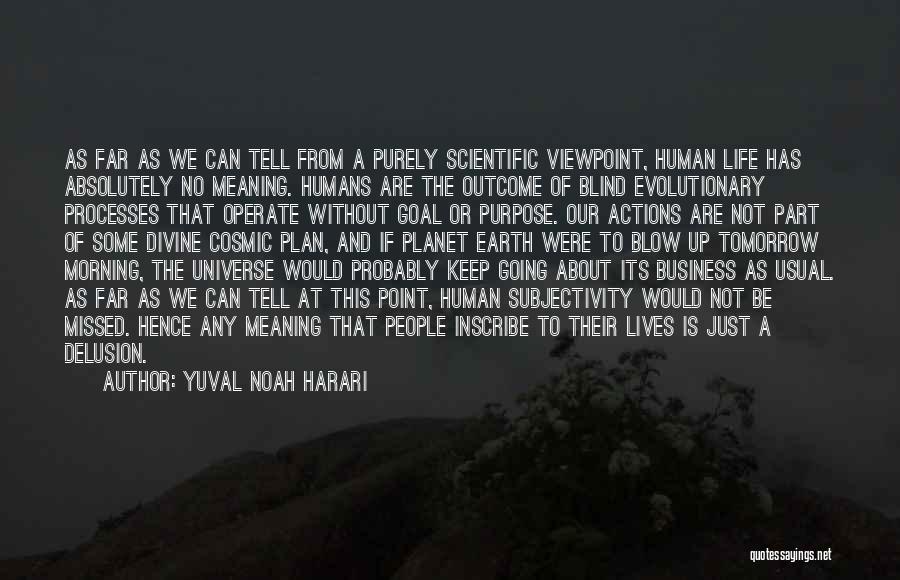 AS FAR AS WE CAN TELL FROM A PURELY SCIENTIFIC VIEWPOINT, HUMAN LIFE HAS ABSOLUTELY NO MEANING. HUMANS ARE THE OUTCOME OF BLIND EVOLUTIONARY PROCESSES THAT OPERATE WITHOUT GOAL OR PURPOSE. OUR ACTIONS ARE NOT PART OF SOME DIVINE COSMIC PLAN, AND IF PLANET EARTH WERE TO BLOW UP TOMORROW MORNING, THE UNIVERSE WOULD PROBABLY KEEP GOING ABOUT ITS BUSINESS AS USUAL. AS FAR AS WE CAN TELL AT THIS POINT, HUMAN SUBJECTIVITY WOULD NOT BE MISSED. HENCE ANY MEANING THAT PEOPLE INSCRIBE TO THEIR LIVES IS JUST A DELUSION.

AUTHOR: YUVAL NOAH HARARI

quotessayings.net